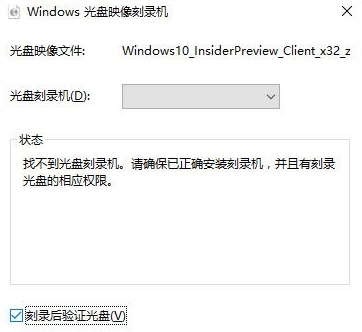 Windows 光盘映像刻录机

光盘映像文件: Windows10_InsiderPreview_Client_x32_z

光盘刻录机(D):

状态

找不到光盘刻录机。请确保已正确安装刻录机，并且有刻录光盘的相应权限。

刻录后验证光盘(V)